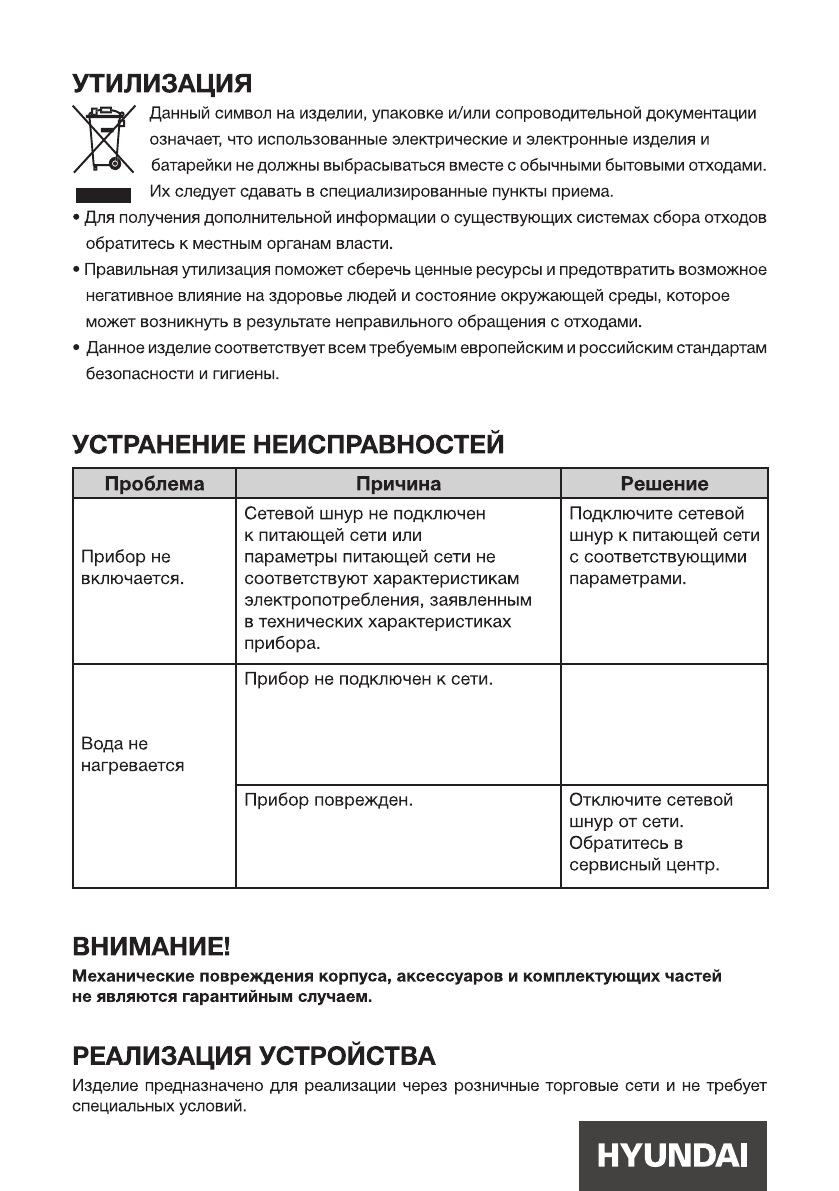 УТИЛИЗАЦИЯ

Данный символ на изделии, упаковке и/или сопроводительной документации означает, что использованные электрические и электронные изделия и батарейки не должны выбрасываться вместе с обычными бытовыми отходами. Их следует сдавать в специализированные пункты приема.

• Для получения дополнительной информации о существующих системах сбора отходов обратитесь к местным органам власти.

• Правильная утилизация поможет сберечь ценные ресурсы и предотвратить возможное негативное влияние на здоровье людей и состояние окружающей среды, которое может возникнуть в результате неправильного обращения с отходами.

• Данное изделие соответствует всем требуемым европейским и российским стандартам безопасности и гигиены.

УСТРАНЕНИЕ НЕИСПРАВНОСТЕЙ

| Проблема | Причина | Решение |
|---|---|---|
| Прибор не включается. | Сетевой шнур не подключен к питающей сети или параметры питающей сети не соответствуют характеристикам электропотребления, заявленным в технических характеристиках прибора. | Подключите сетевой шнур к питающей сети с соответствующими параметрами. |
| Вода не нагревается | Прибор не подключен к сети. | |
| | Прибор поврежден. | Отключите сетевой шнур от сети. Обратитесь в сервисный центр. |

ВНИМАНИЕ!

Механические повреждения корпуса, аксессуаров и комплектующих частей не являются гарантийным случаем.

РЕАЛИЗАЦИЯ УСТРОЙСТВА

Изделие предназначено для реализации через розничные торговые сети и не требует специальных условий.

HYUNDAI